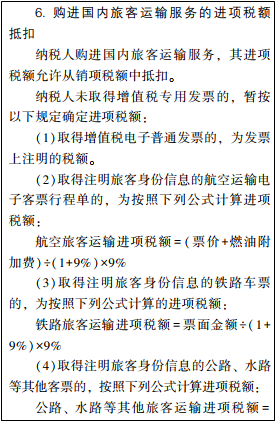 6. 购进国内旅客运输服务的进项税额抵扣

纳税人购进国内旅客运输服务，其进项税额允许从销项税额中抵扣。

纳税人未取得增值税专用发票的，暂按以下规定确定进项税额：

(1)取得增值税电子普通发票的，为发票上注明的税额。

(2)取得注明旅客身份信息的航空运输电子客票行程单的，为按照下列公式计算进项税额：

航空旅客运输进项税额=(票价+燃油附加费)÷(1+9%)×9%

(3)取得注明旅客身份信息的铁路车票的，为按照下列公式计算的进项税额：

铁路旅客运输进项税额=票面金额÷(1+9%)×9%

(4)取得注明旅客身份信息的公路、水路等其他客票的，按照下列公式计算进项税额：

公路、水路等其他旅客运输进项税额=